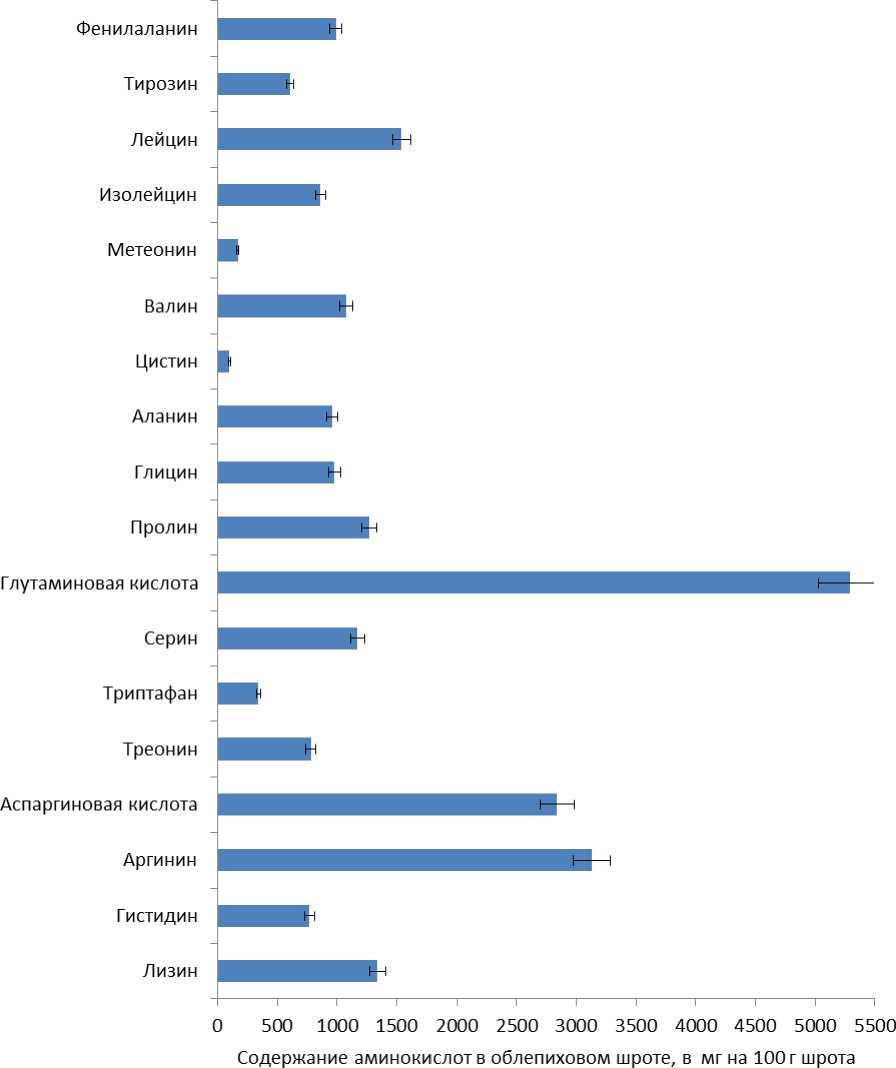 Фенилаланин
Тирозин
Лейцин
Изолейцин
Метеонин
Валин
Цистин
Аланин
Глицин
Пролин
Глутаминовая кислота
Серин
Триптафан
Треонин
Аспаргиновая кислота
Аргинин
Гистидин
Лизин

0 500 1000 1500 2000 2500 3000 3500 4000 4500 5000 5500

Содержание аминокислот в облепиховом шроте, в мг на 100 г шрота